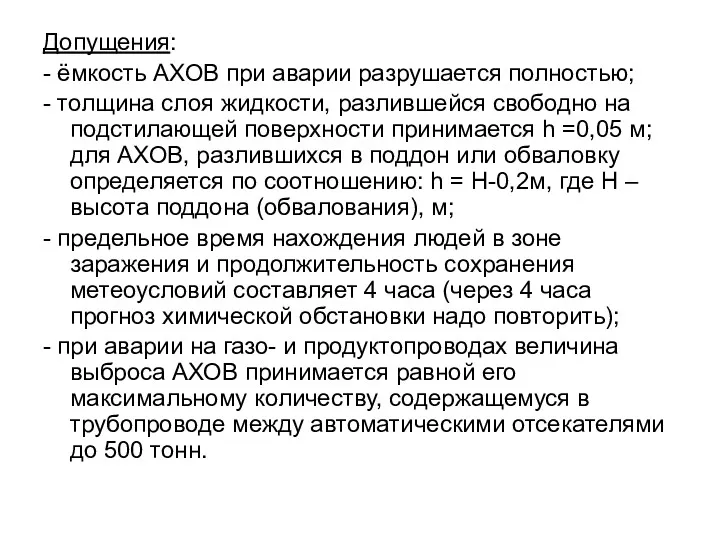 Допущения:
- ёмкость АХОВ при аварии разрушается полностью;
- толщина слоя жидкости, разлившейся свободно на подстилающей поверхности принимается h =0,05 м; для АХОВ, разлившихся в поддон или обваловку определяется по соотношению: h = H-0,2м, где H – высота поддона (обвалования), м;
- предельное время нахождения людей в зоне заражения и продолжительность сохранения метеоусловий составляет 4 часа (через 4 часа прогноз химической обстановки надо повторить);
- при аварии на газо- и продуктопроводах величина выброса АХОВ принимается равной его максимальному количеству, содержащемуся в трубопроводе между автоматическими отсекателями до 500 тонн.